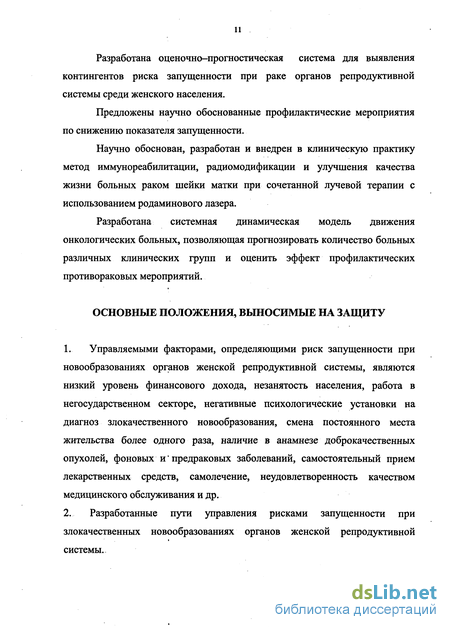 11

Разработана оценочно–прогностическая система для выявления контингентов риска запущенности при раке органов репродуктивной системы среди женского населения.

Предложены научно обоснованные профилактические мероприятия по снижению показателя запущенности.

Научно обоснован, разработан и внедрен в клиническую практику метод иммунореабилитации, радиомодификации и улучшения качества жизни больных раком шейки матки при сочетанной лучевой терапии с использованием родаминового лазера.

Разработана системная динамическая модель движения онкологических больных, позволяющая прогнозировать количество больных различных клинических групп и оценить эффект профилактических противораковых мероприятий.

ОСНОВНЫЕ ПОЛОЖЕНИЯ, ВЫНОСИМЫЕ НА ЗАЩИТУ

1. Управляемыми факторами, определяющими риск запущенности при новообразованиях органов женской репродуктивной системы, являются низкий уровень финансового дохода, незанятость населения, работа в негосударственном секторе, негативные психологические установки на диагноз злокачественного новообразования, смена постоянного места жительства более одного раза, наличие в анамнезе доброкачественных опухолей, фоновых и предраковых заболеваний, самостоятельный прием лекарственных средств, самолечение, неудовлетворенность качеством медицинского обслуживания и др.

2. Разработанные пути управления рисками запущенности при злокачественных новообразованиях органов женской репродуктивной системы.

dsLib.net
библиотека диссертаций